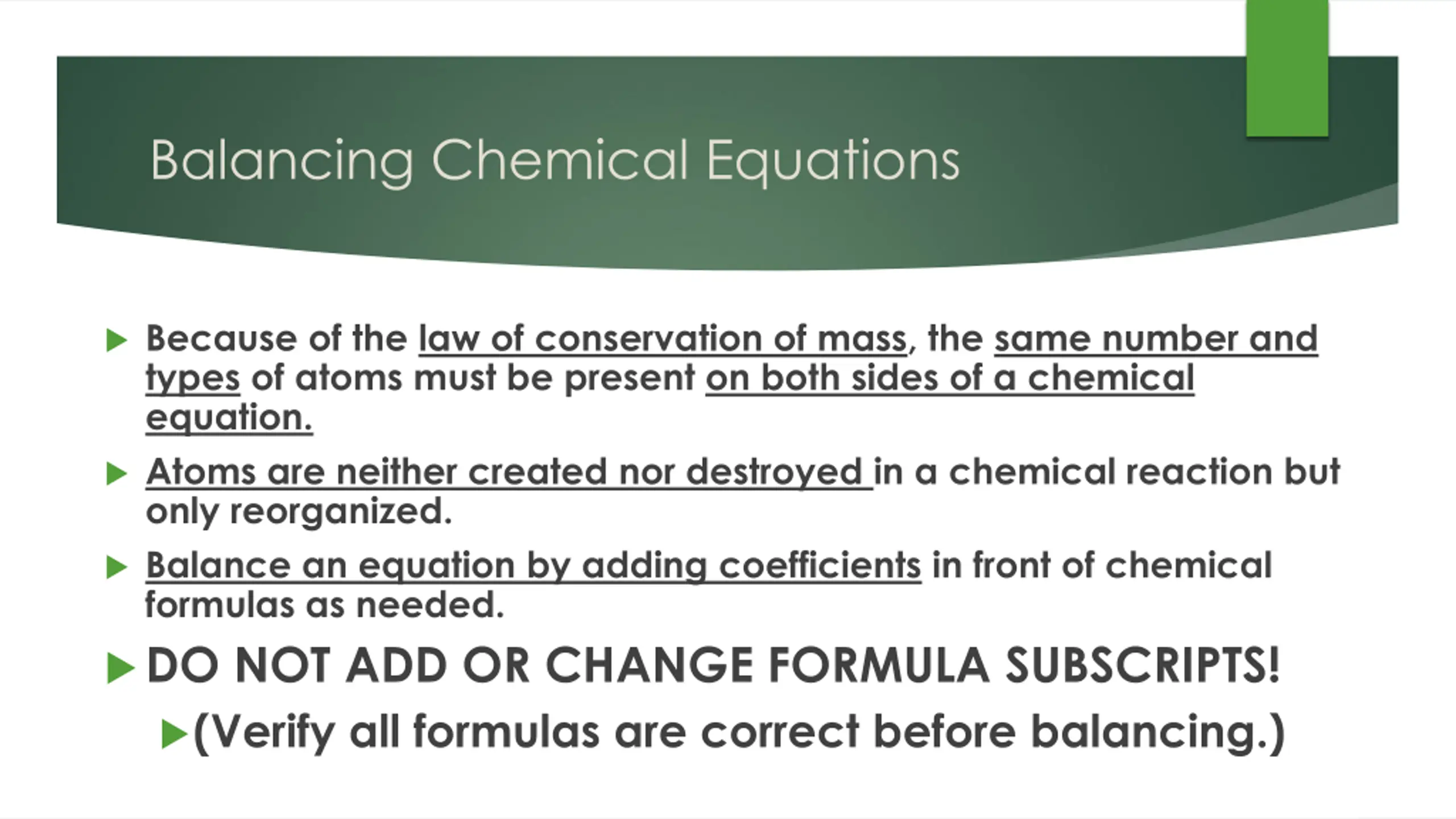 Balancing Chemical Equations

Because of the law of conservation of mass, the same number and types of atoms must be present on both sides of a chemical equation.

Atoms are neither created nor destroyed in a chemical reaction but only reorganized.

Balance an equation by adding coefficients in front of chemical formulas as needed.

DO NOT ADD OR CHANGE FORMULA SUBSCRIPTS!

(Verify all formulas are correct before balancing.)